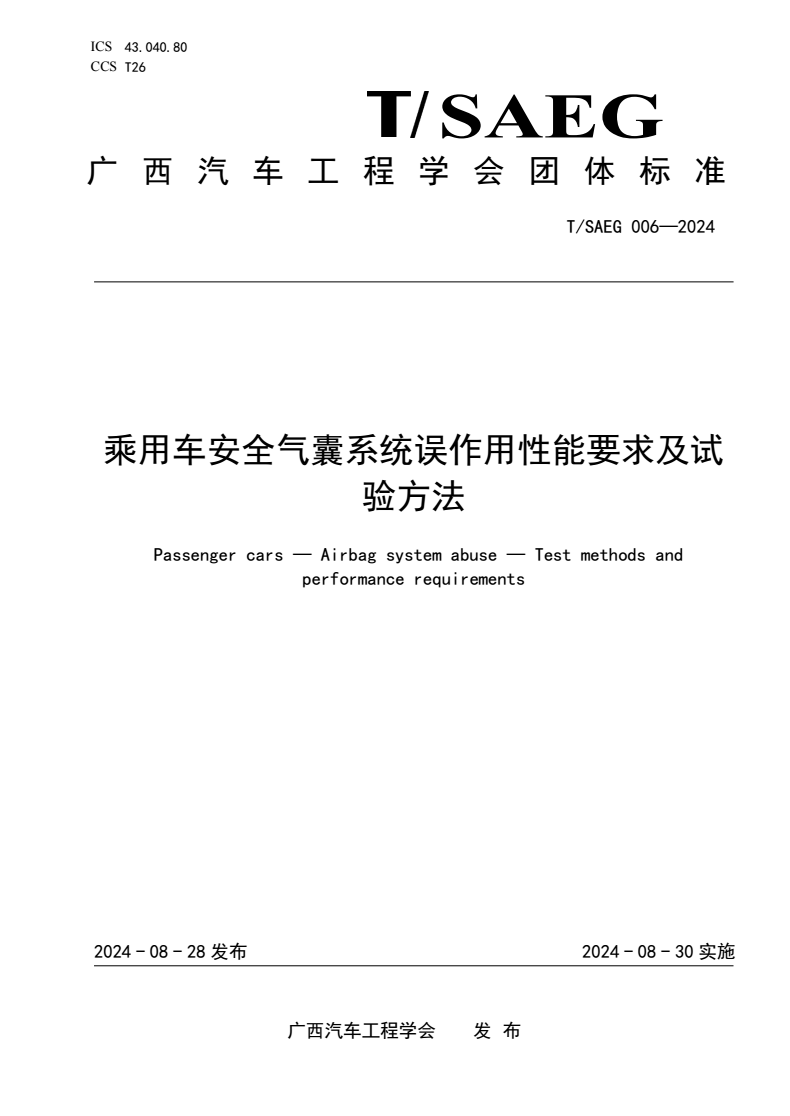 ICS 43.040.80
CCS T26

T/SAEG

广西汽车工程学会团体标准

T/SAEG 006—2024

乘用车安全气囊系统误作用性能要求及试验方法

Passenger cars — Airbag system abuse — Test methods and performance requirements

2024 - 08 - 28 发布

2024 - 08 - 30 实施

广西汽车工程学会　发 布